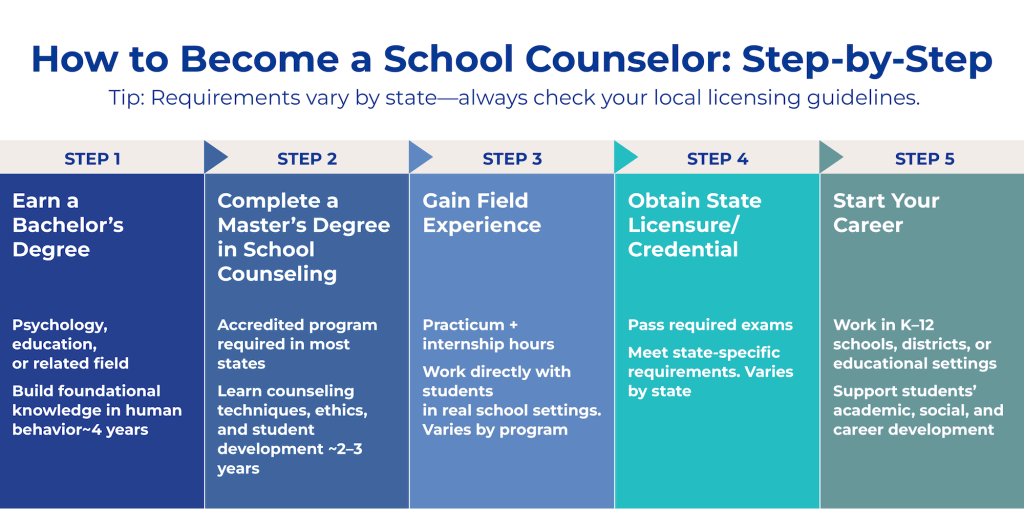 How to Become a School Counselor: Step-by-Step

Tip: Requirements vary by state—always check your local licensing guidelines.

STEP 1

Earn a Bachelor's Degree

Psychology, education, or related field

Build foundational knowledge in human behavior~4 years

STEP 2

Complete a Master's Degree in School Counseling

Accredited program required in most states

Learn counseling techniques, ethics, and student development ~2–3 years

STEP 3

Gain Field Experience

Practicum + internship hours

Work directly with students in real school settings. Varies by program

STEP 4

Obtain State Licensure/ Credential

Pass required exams

Meet state-specific requirements. Varies by state

STEP 5

Start Your Career

Work in K–12 schools, districts, or educational settings

Support students' academic, social, and career development